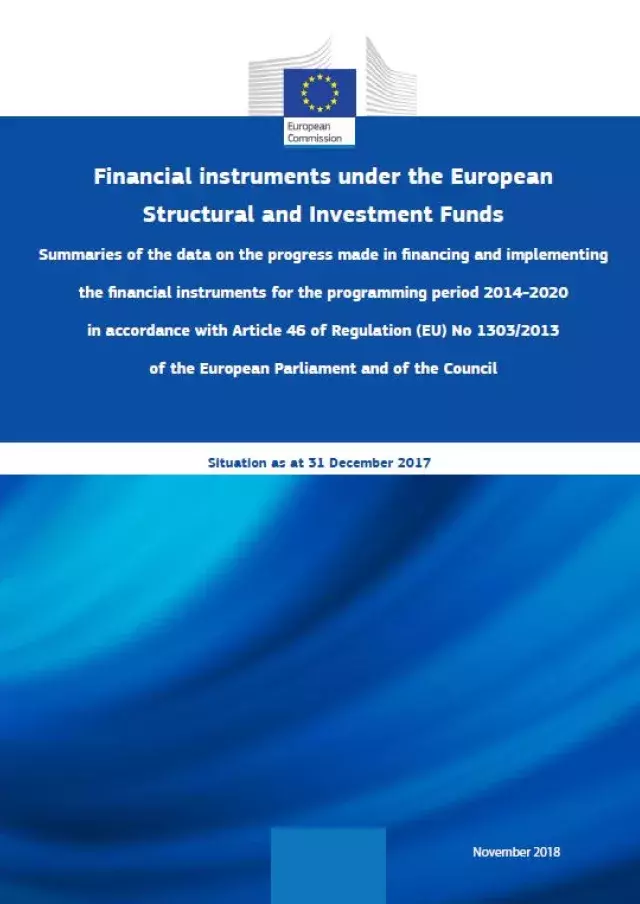 European Commission

Financial instruments under the European Structural and Investment Funds

Summaries of the data on the progress made in financing and implementing the financial instruments for the programming period 2014-2020 in accordance with Article 46 of Regulation (EU) No 1303/2013 of the European Parliament and of the Council

Situation as at 31 December 2017

November 2018